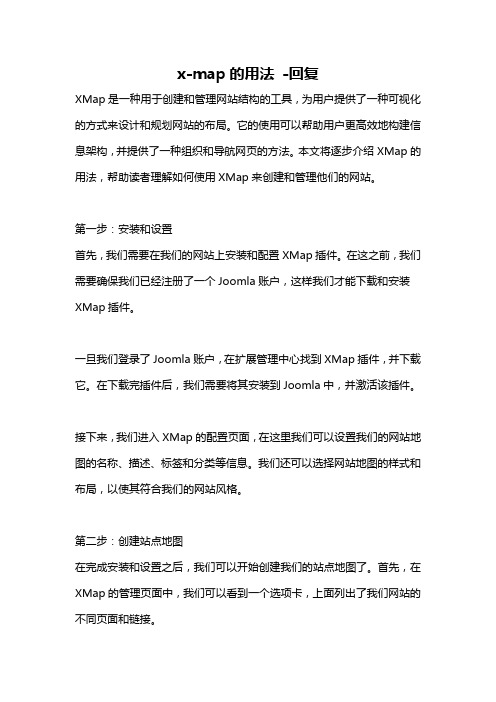 x-map 的用法 -回复

XMap 是一种用于创建和管理网站结构的工具，为用户提供了一种可视化的方式来设计和规划网站的布局。它的使用可以帮助用户更高效地构建信息架构，并提供了一种组织和导航网页的方法。本文将逐步介绍 XMap 的用法，帮助读者理解如何使用 XMap 来创建和管理他们的网站。

第一步：安装和设置

首先，我们需要在我们的网站上安装和配置 XMap 插件。在这之前，我们需要确保我们已经注册了一个 Joomla 账户，这样我们才能下载和安装 XMap 插件。

一旦我们登录了 Joomla 账户，在扩展管理中心找到 XMap 插件，并下载它。在下载完插件后，我们需要将其安装到 Joomla 中，并激活该插件。

接下来，我们进入 XMap 的配置页面，在这里我们可以设置我们的网站地图的名称、描述、标签和分类等信息。我们还可以选择网站地图的样式和布局，以使其符合我们的网站风格。

第二步：创建站点地图

在完成安装和设置之后，我们可以开始创建我们的站点地图了。首先，在 XMap 的管理页面中，我们可以看到一个选项卡，上面列出了我们网站的不同页面和链接。